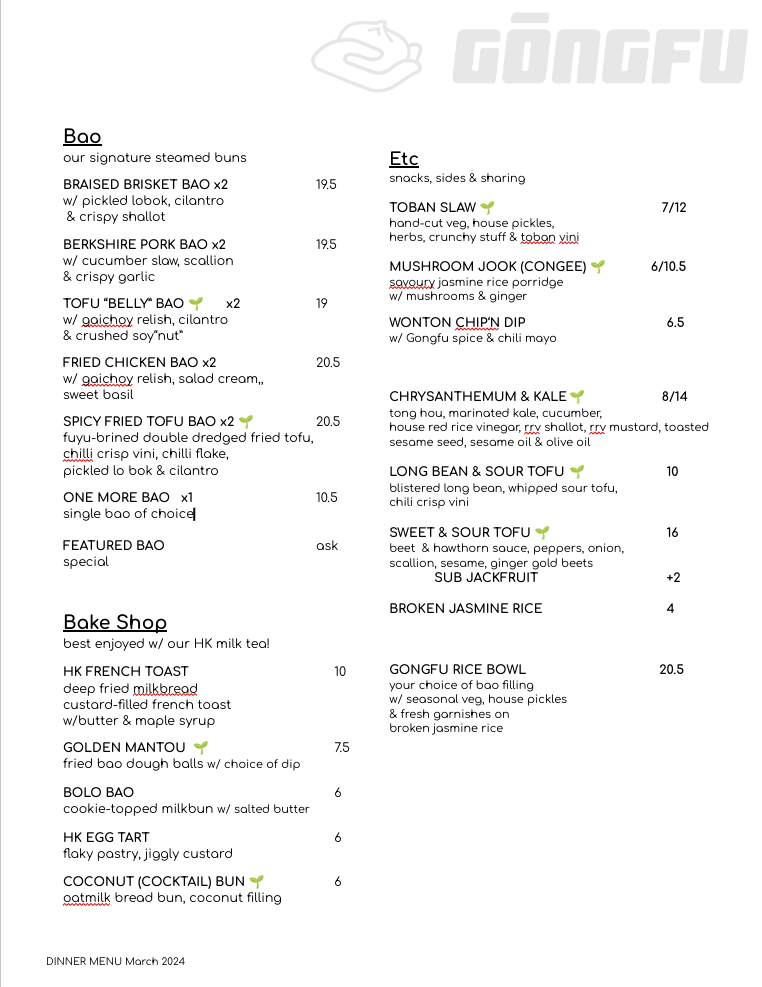 GŌNGFU

Bao
our signature steamed buns

BRAISED BRISKET BAO x2 19.5
w/ pickled lobok, cilantro & crispy shallot

BERKSHIRE PORK BAO x2 19.5
w/ cucumber slaw, scallion & crispy garlic

TOFU "BELLY" BAO x2 19
w/ gaichoy relish, cilantro & crushed soy"nut"

FRIED CHICKEN BAO x2 20.5
w/ gaichoy relish, salad cream,, sweet basil

SPICY FRIED TOFU BAO x2 20.5
fuyu-brined double dredged fried tofu, chilli crisp vini, chilli flake, pickled lo bok & cilantro

ONE MORE BAO x1 10.5
single bao of choice

FEATURED BAO ask
special

Bake Shop
best enjoyed w/ our HK milk tea!

HK FRENCH TOAST 10
deep fried milkbread custard-filled french toast w/butter & maple syrup

GOLDEN MANTOU 7.5
fried bao dough balls w/ choice of dip

BOLO BAO 6
cookie-topped milkbun w/ salted butter

HK EGG TART 6
flaky pastry, jiggly custard

COCONUT (COCKTAIL) BUN 6
oatmilk bread bun, coconut filling

Etc
snacks, sides & sharing

TOBAN SLAW 7/12
hand-cut veg, house pickles, herbs, crunchy stuff & toban vini

MUSHROOM JOOK (CONGEE) 6/10.5
savoury jasmine rice porridge w/ mushrooms & ginger

WONTON CHIP'N DIP 6.5
w/ Gongfu spice & chili mayo

CHRYSANTHEMUM & KALE 8/14
tong hou, marinated kale, cucumber, house red rice vinegar, rrv shallot, rrv mustard, toasted sesame seed, sesame oil & olive oil

LONG BEAN & SOUR TOFU 10
blistered long bean, whipped sour tofu, chili crisp vini

SWEET & SOUR TOFU 16
beet & hawthorn sauce, peppers, onion, scallion, sesame, ginger gold beets
SUB JACKFRUIT +2

BROKEN JASMINE RICE 4

GONGFU RICE BOWL 20.5
your choice of bao filling w/ seasonal veg, house pickles & fresh garnishes on broken jasmine rice

DINNER MENU March 2024